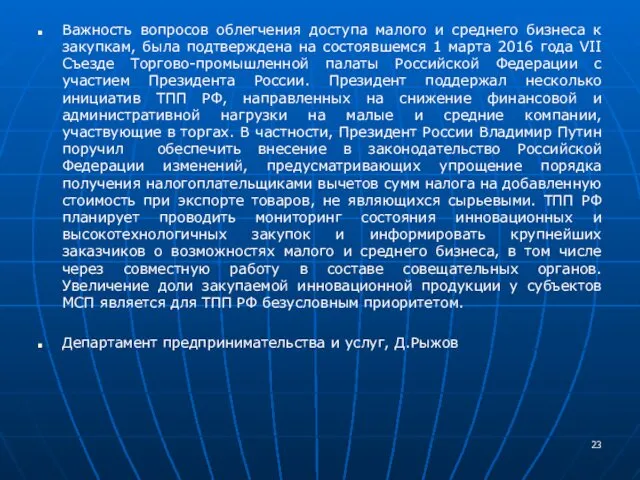 Важность вопросов облегчения доступа малого и среднего бизнеса к закупкам, была подтверждена на состоявшемся 1 марта 2016 года VII Съезде Торгово-промышленной палаты Российской Федерации с участием Президента России. Президент поддержал несколько инициатив ТПП РФ, направленных на снижение финансовой и административной нагрузки на малые и средние компании, участвующие в торгах. В частности, Президент России Владимир Путин поручил обеспечить внесение в законодательство Российской Федерации изменений, предусматривающих упрощение порядка получения налогоплательщиками вычетов сумм налога на добавленную стоимость при экспорте товаров, не являющихся сырьевыми. ТПП РФ планирует проводить мониторинг состояния инновационных и высокотехнологичных закупок и информировать крупнейших заказчиков о возможностях малого и среднего бизнеса, в том числе через совместную работу в составе совещательных органов. Увеличение доли закупаемой инновационной продукции у субъектов МСП является для ТПП РФ безусловным приоритетом.

Департамент предпринимательства и услуг, Д.Рыжов

23